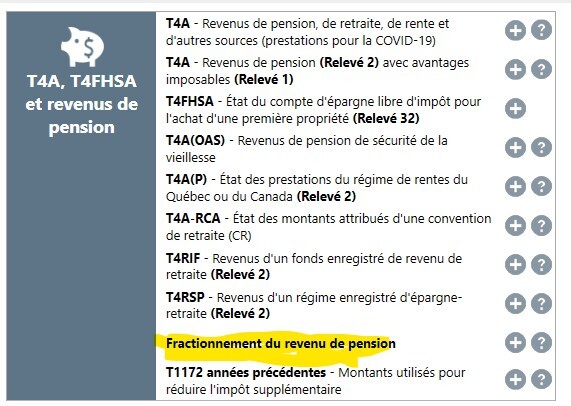 T4A, T4FHSA et revenus de pension

T4A - Revenus de pension, de retraite, de rente et d'autres sources (prestations pour la COVID-19)

T4A - Revenus de pension (Relevé 2) avec avantages imposables (Relevé 1)

T4FHSA - État du compte d'épargne libre d'impôt pour l'achat d'une première propriété (Relevé 32)

T4A(OAS) - Revenus de pension de sécurité de la vieillesse

T4A(P) - État des prestations du régime de rentes du Québec ou du Canada (Relevé 2)

T4A-RCA - État des montants attribués d'une convention de retraite (CR)

T4RIF - Revenus d'un fonds enregistré de revenu de retraite (Relevé 2)

T4RSP - Revenus d'un régime enregistré d'épargne-retraite (Relevé 2)

Fractionnement du revenu de pension

T1172 années précédentes - Montants utilisés pour réduire l'impôt supplémentaire